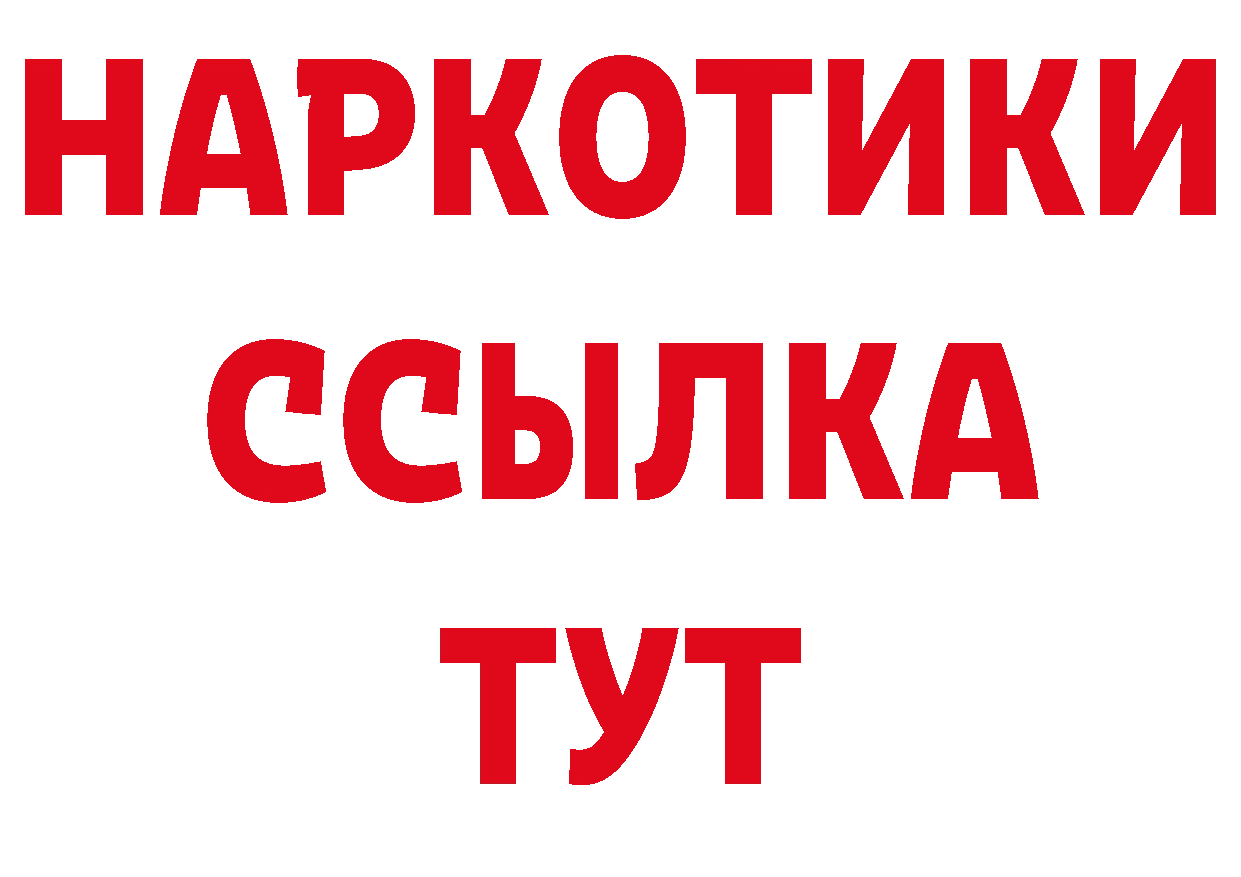 НАРКОТИКИ
ССЫЛКА
ТУТ